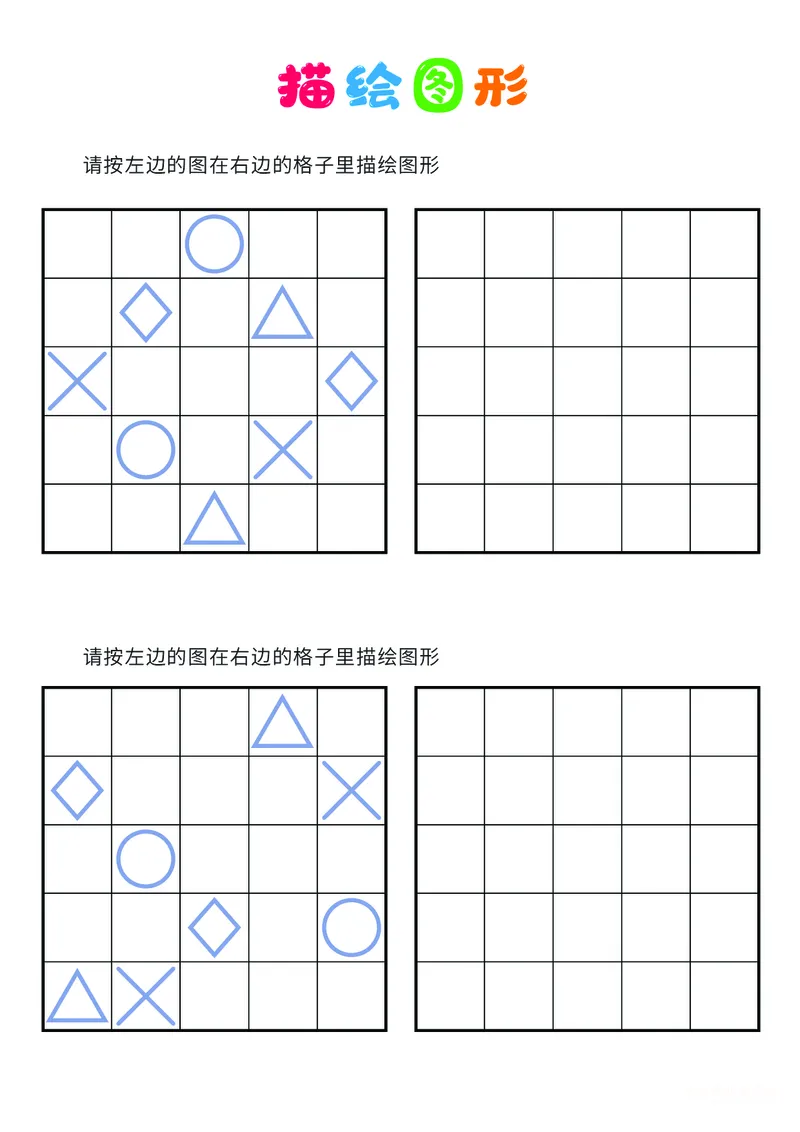 描绘图形

请按左边的图在右边的格子里描绘图形

请按左边的图在右边的格子里描绘图形